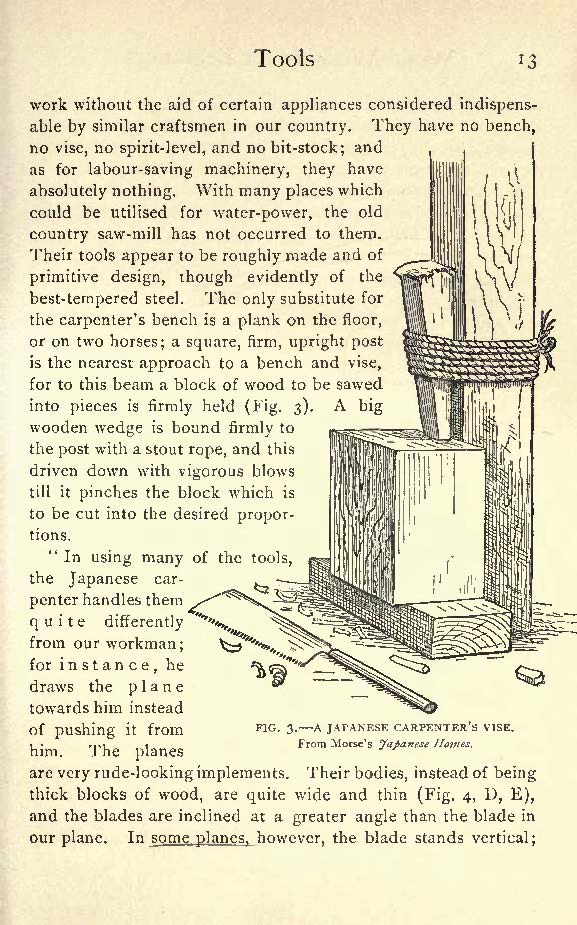 Tools 13

work without the aid of certain appliances considered indispensable by similar craftsmen in our country. They have no bench, no vise, no spirit-level, and no bit-stock; and as for labour-saving machinery, they have absolutely nothing. With many places which could be utilised for water-power, the old country saw-mill has not occurred to them. Their tools appear to be roughly made and of primitive design, though evidently of the best-tempered steel. The only substitute for the carpenter's bench is a plank on the floor, or on two horses; a square, firm, upright post is the nearest approach to a bench and vise, for to this beam a block of wood to be sawed into pieces is firmly held (Fig. 3). A big wooden wedge is bound firmly to the post with a stout rope, and this driven down with vigorous blows till it pinches the block which is to be cut into the desired proportions.

"In using many of the tools, the Japanese carpenter handles them quite differently from our workman; for instance, he draws the plane towards him instead of pushing it from him. The planes are very rude-looking implements. Their bodies, instead of being thick blocks of wood, are quite wide and thin (Fig. 4, D, E), and the blades are inclined at a greater angle than the blade in our plane. In some planes, however, the blade stands vertical;

FIG. 3.—A JAPANESE CARPENTER'S VISE.
From Morse's Japanese Homes.